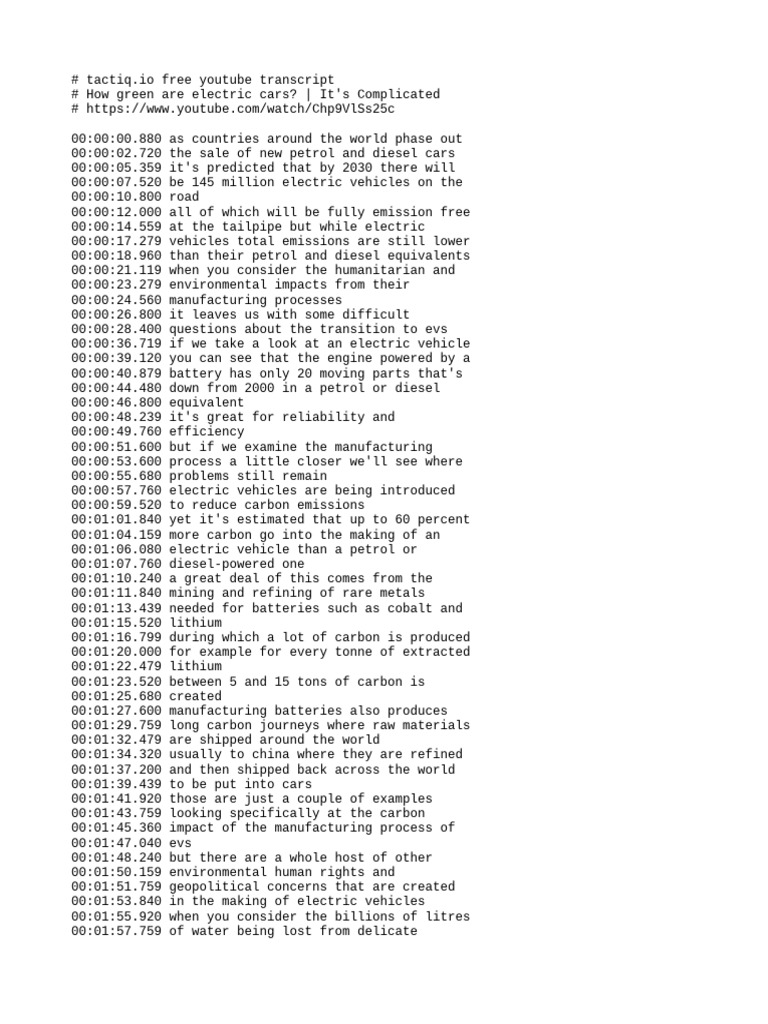 # tactiq.io free youtube transcript
# How green are electric cars? | It's Complicated
# https://www.youtube.com/watch/Chp9VlSs25c

00:00:00.880 as countries around the world phase out
00:00:02.720 the sale of new petrol and diesel cars
00:00:05.359 it's predicted that by 2030 there will
00:00:07.520 be 145 million electric vehicles on the
00:00:10.800 road
00:00:12.000 all of which will be fully emission free
00:00:14.559 at the tailpipe but while electric
00:00:17.279 vehicles total emissions are still lower
00:00:18.960 than their petrol and diesel equivalents
00:00:21.119 when you consider the humanitarian and
00:00:23.279 environmental impacts from their
00:00:24.560 manufacturing processes
00:00:26.800 it leaves us with some difficult
00:00:28.400 questions about the transition to evs
00:00:36.719 if we take a look at an electric vehicle
00:00:39.120 you can see that the engine powered by a
00:00:40.879 battery has only 20 moving parts that's
00:00:44.480 down from 2000 in a petrol or diesel
00:00:46.800 equivalent
00:00:48.239 it's great for reliability and
00:00:49.760 efficiency
00:00:51.600 but if we examine the manufacturing
00:00:53.600 process a little closer we'll see where
00:00:55.680 problems still remain
00:00:57.760 electric vehicles are being introduced
00:00:59.520 to reduce carbon emissions
00:01:01.840 yet it's estimated that up to 60 percent
00:01:04.159 more carbon go into the making of an
00:01:06.080 electric vehicle than a petrol or
00:01:07.760 diesel-powered one
00:01:10.240 a great deal of this comes from the
00:01:11.840 mining and refining of rare metals
00:01:13.439 needed for batteries such as cobalt and
00:01:15.520 lithium
00:01:16.799 during which a lot of carbon is produced
00:01:20.000 for example for every tonne of extracted
00:01:22.479 lithium
00:01:23.520 between 5 and 15 tons of carbon is
00:01:25.680 created
00:01:27.600 manufacturing batteries also produces
00:01:29.759 long carbon journeys where raw materials
00:01:32.479 are shipped around the world
00:01:34.320 usually to china where they are refined
00:01:37.200 and then shipped back across the world
00:01:39.439 to be put into cars
00:01:41.920 those are just a couple of examples
00:01:43.759 looking specifically at the carbon
00:01:45.360 impact of the manufacturing process of
00:01:47.040 evs
00:01:48.240 but there are a whole host of other
00:01:50.159 environmental human rights and
00:01:51.759 geopolitical concerns that are created
00:01:53.840 in the making of electric vehicles
00:01:55.920 when you consider the billions of litres
00:01:57.759 of water being lost from delicate